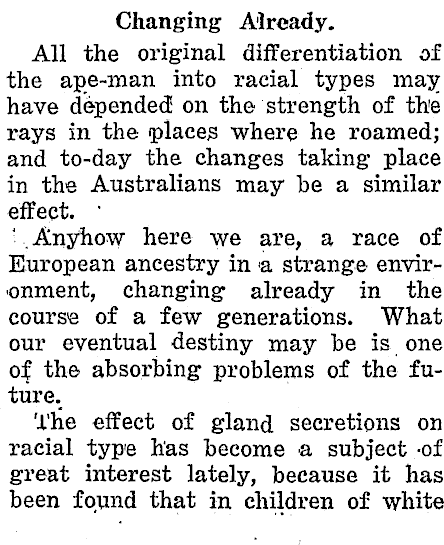 Changing Already.

All the original differentiation of the ape-man into racial types may have depended on the strength of the rays in the places where he roamed; and to-day the changes taking place in the Australians may be a similar effect.

Anyhow here we are, a race of European ancestry in a strange environment, changing already in the course of a few generations. What our eventual destiny may be is one of the absorbing problems of the future.

The effect of gland secretions on racial type has become a subject of great interest lately, because it has been found that in children of white